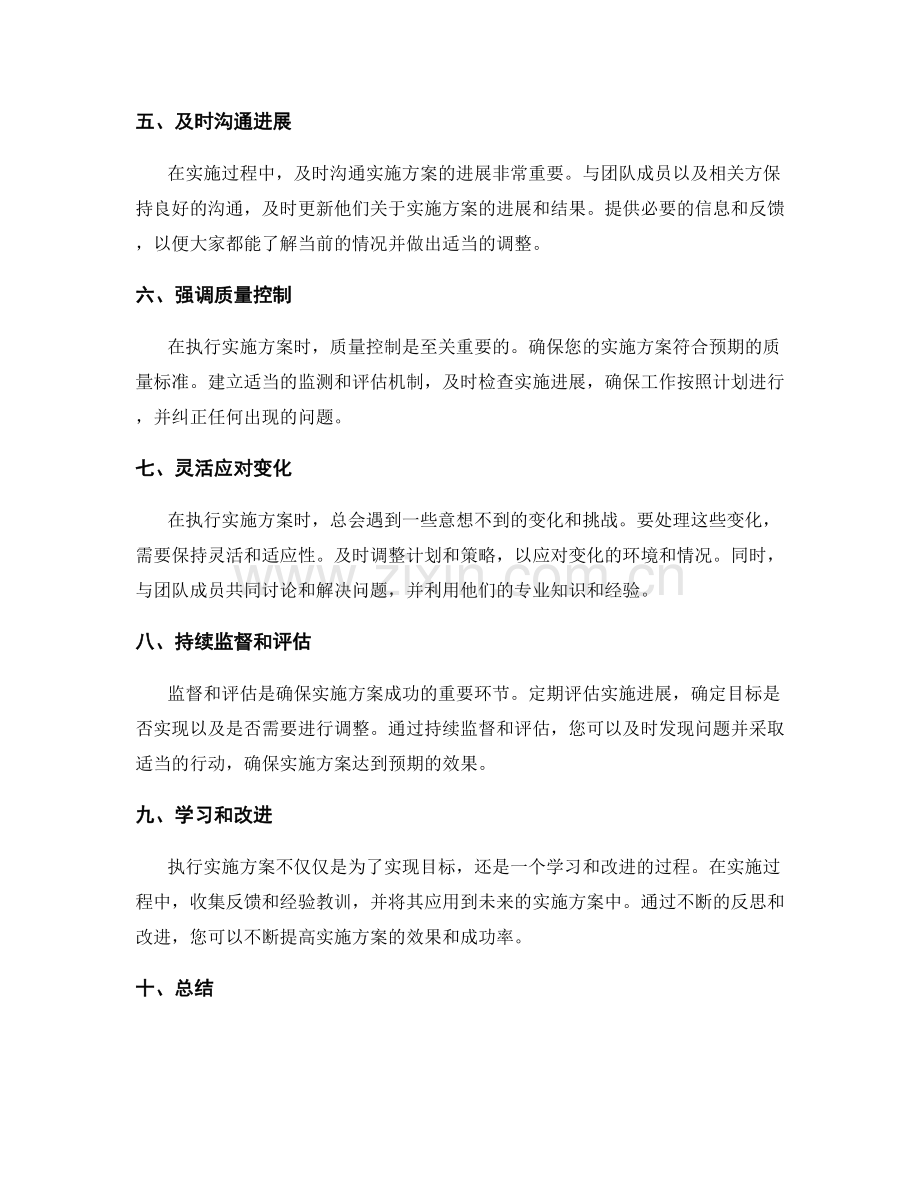 五、及时沟通进展

在实施过程中，及时沟通实施方案的进展非常重要。与团队成员以及相关方保持良好的沟通，及时更新他们关于实施方案的进展和结果。提供必要的信息和反馈，以便大家都能了解当前的情况并做出适当的调整。

六、强调质量控制

在执行实施方案时，质量控制是至关重要的。确保您的实施方案符合预期的质量标准。建立适当的监测和评估机制，及时检查实施进展，确保工作按照计划进行，并纠正任何出现的问题。

七、灵活应对变化

在执行实施方案时，总会遇到一些意想不到的变化和挑战。要处理这些变化，需要保持灵活和适应性。及时调整计划和策略，以应对变化的环境和情况。同时，与团队成员共同讨论和解决问题，并利用他们的专业知识和经验。

八、持续监督和评估

监督和评估是确保实施方案成功的重要环节。定期评估实施进展，确定目标是否实现以及是否需要进行调整。通过持续监督和评估，您可以及时发现问题并采取适当的行动，确保实施方案达到预期的效果。

九、学习和改进

执行实施方案不仅仅是为了实现目标，还是一个学习和改进的过程。在实施过程中，收集反馈和经验教训，并将其应用到未来的实施方案中。通过不断的反思和改进，您可以不断提高实施方案的效果和成功率。

十、总结

www.zixin.com.cn